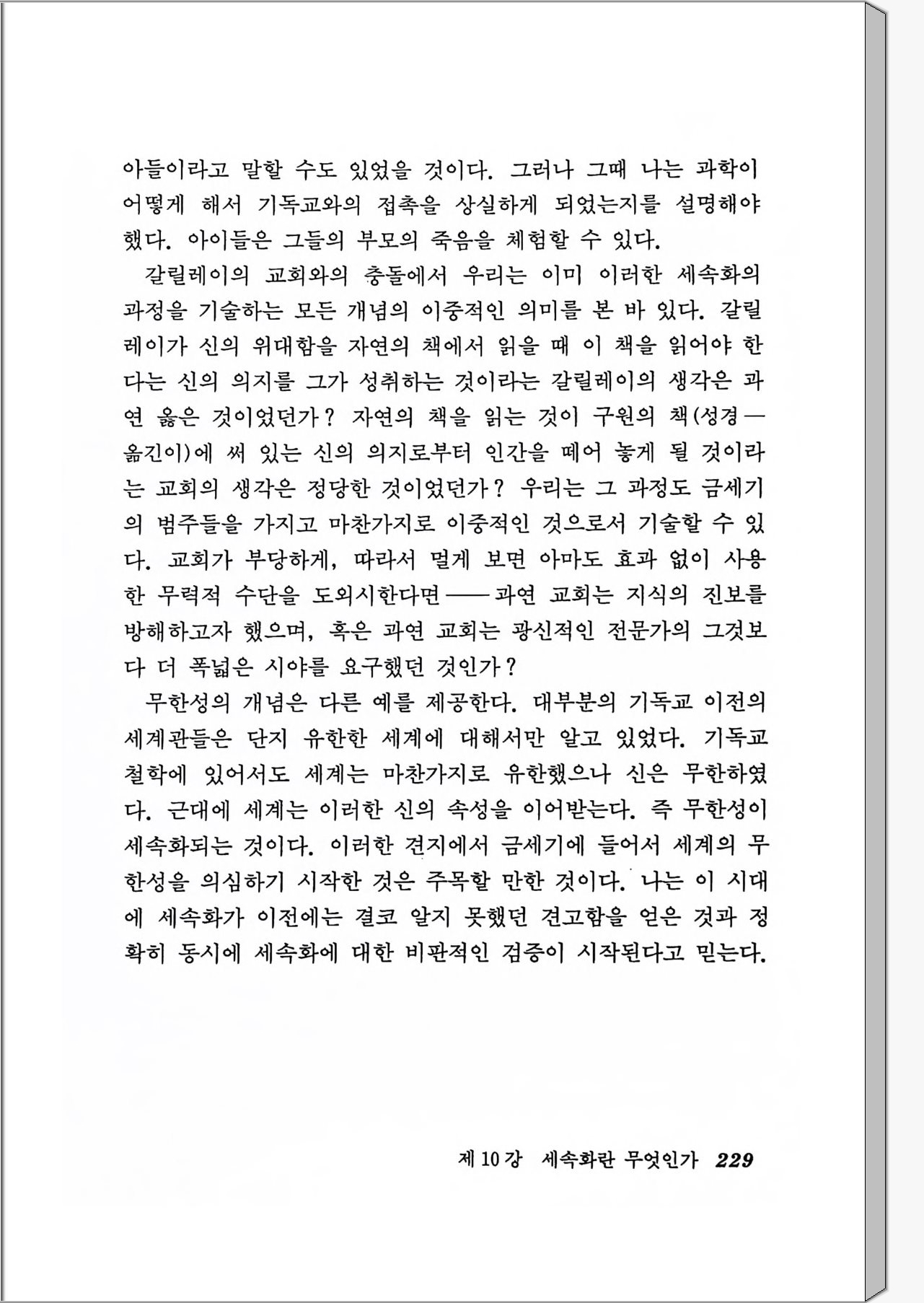 아들이라고 말할 수도 있었을 것이다. 그러나 그때 나는 과학이 어떻게 해서 기독교와의 접촉을 상실하게 되었는지를 설명해야 했다. 아이들은 그들의 부모의 죽음을 체험할 수 있다.

갈릴레이의 교회와의 충돌에서 우리는 이미 이러한 세속화의 과정을 기술하는 모든 개념의 이중적인 의미를 본 바 있다. 갈릴레이가 신의 위대함을 자연의 책에서 읽을 때 이 책을 읽어야 한다는 신의 의지를 그가 성취하는 것이라는 갈릴레이의 생각은 과연 옳은 것이었던가? 자연의 책을 읽는 것이 구원의 책(성경—옮긴이)에 써 있는 신의 의지로부터 인간을 떼어 놓게 될 것이라는 교회의 생각은 정당한 것이었던가? 우리는 그 과정도 금세기의 범주들을 가지고 마찬가지로 이중적인 것으로서 기술할 수 있다. 교회가 부당하게, 따라서 멀게 보면 아마도 효과 없이 사용한 무력적 수단을 도외시한다면——과연 교회는 지식의 진보를 방해하고자 했으며, 혹은 과연 교회는 광신적인 전문가의 그것보다 더 폭넓은 시야를 요구했던 것인가?

무한성의 개념은 다른 예를 제공한다. 대부분의 기독교 이전의 세계관들은 단지 유한한 세계에 대해서만 알고 있었다. 기독교 철학에 있어서도 세계는 마찬가지로 유한했으나 신은 무한하였다. 근대에 세계는 이러한 신의 속성을 이어받는다. 즉 무한성이 세속화되는 것이다. 이러한 견지에서 금세기에 들어서 세계의 무한성을 의심하기 시작한 것은 주목할 만한 것이다. 나는 이 시대에 세속화가 이전에는 결코 알지 못했던 견고함을 얻은 것과 정확히 동시에 세속화에 대한 비판적인 검증이 시작된다고 믿는다.

제 10 강 세속화란 무엇인가 229